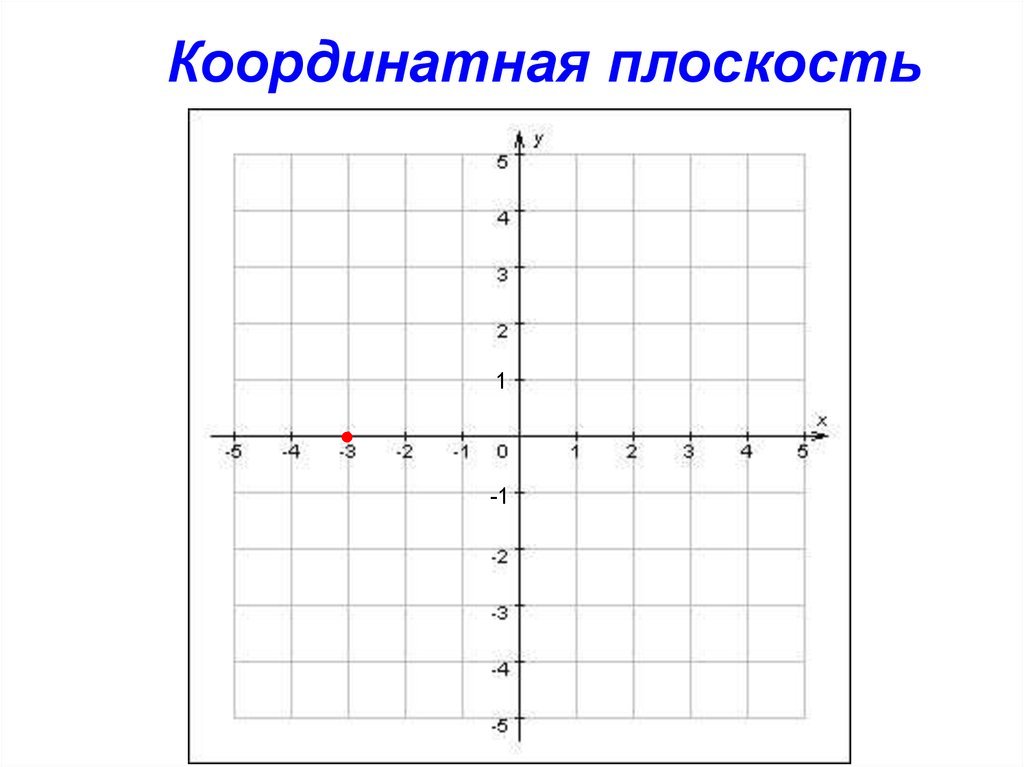 Координатная плоскость

y
5
4
3
2
1
x
-5 -4 -3 -2 -1 0 1 2 3 4 5
-1
-2
-3
-4
-5